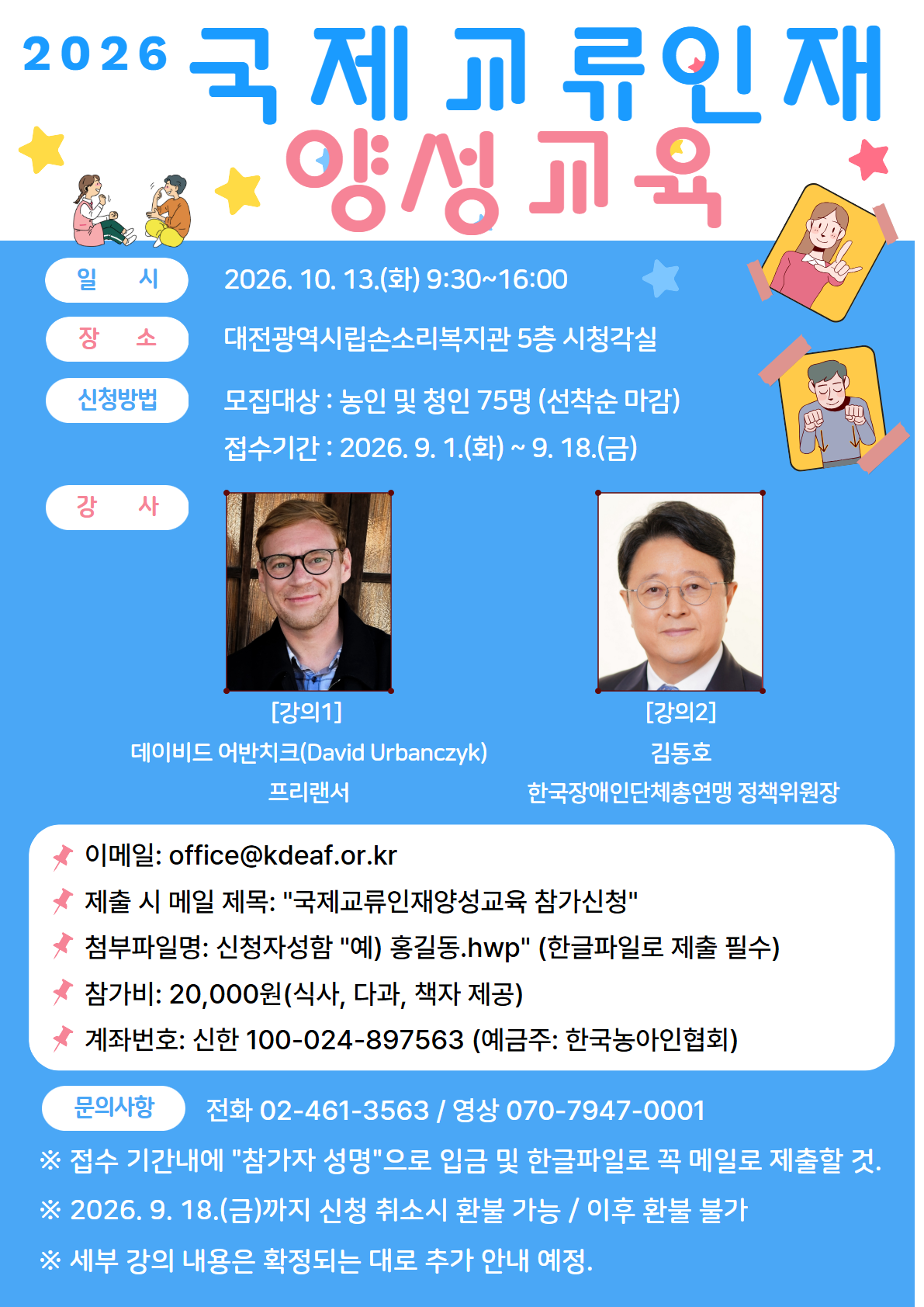 2026 국제교류인재 양성교육

일 시
2026. 10. 13.(화) 9:30~16:00

장 소
대전광역시립손소리복지관 5층 시청각실

신청방법
모집대상 : 농인 및 청인 75명 (선착순 마감)
접수기간 : 2026. 9. 1.(화) ~ 9. 18.(금)

강 사

[강의1]
데이비드 어반치크(David Urbanczyk)
프리랜서

[강의2]
김동호
한국장애인단체총연맹 정책위원장

이메일: office@kdeaf.or.kr
제출 시 메일 제목: "국제교류인재양성교육 참가신청"
첨부파일명: 신청자성함 "예) 홍길동.hwp" (한글파일로 제출 필수)
참가비: 20,000원(식사, 다과, 책자 제공)
계좌번호: 신한 100-024-897563 (예금주: 한국농아인협회)

문의사항
전화 02-461-3563 / 영상 070-7947-0001

※ 접수 기간내에 "참가자 성명"으로 입금 및 한글파일로 꼭 메일로 제출할 것.
※ 2026. 9. 18.(금)까지 신청 취소시 환불 가능 / 이후 환불 불가
※ 세부 강의 내용은 확정되는 대로 추가 안내 예정.